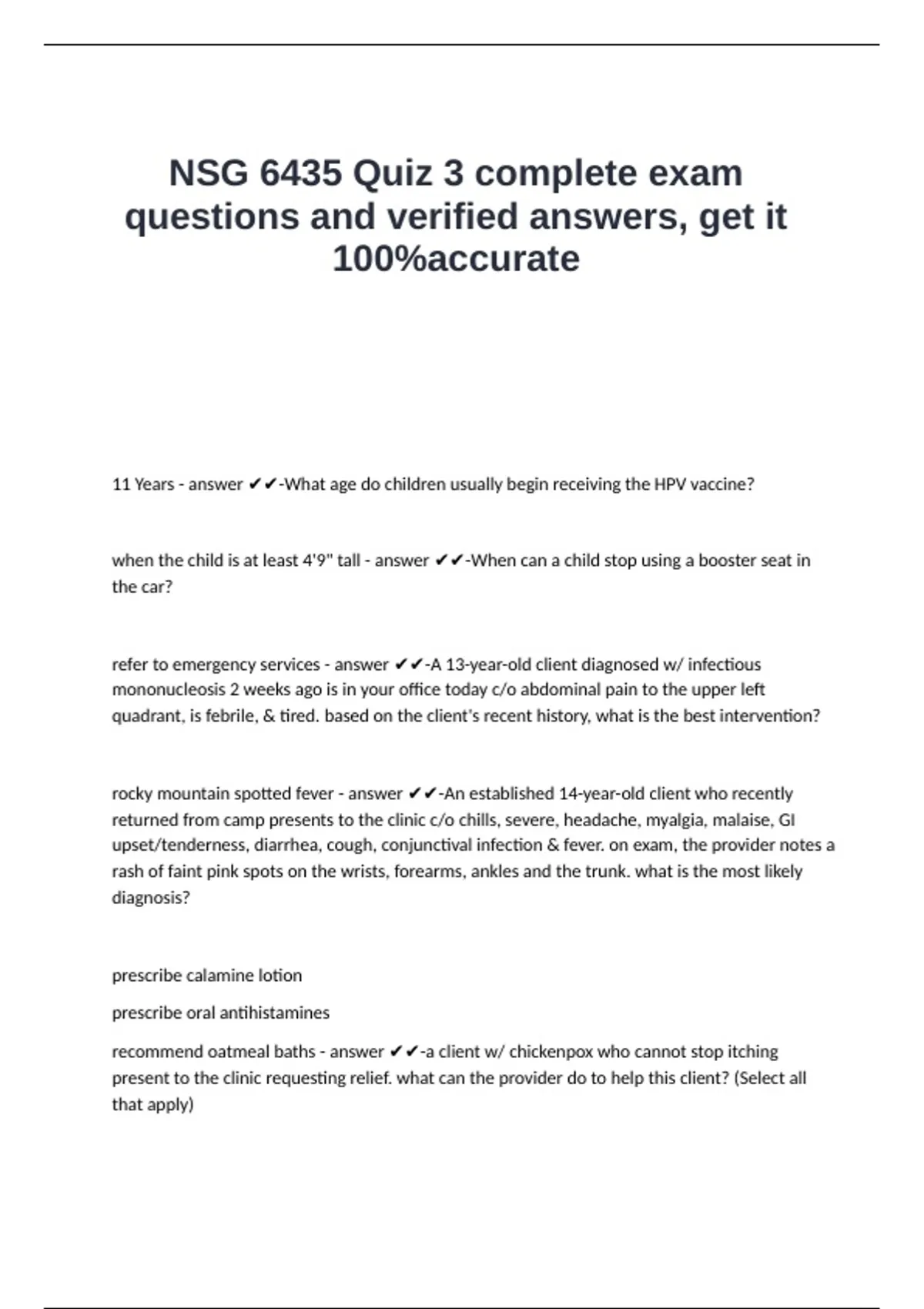 NSG 6435 Quiz 3 complete exam questions and verified answers, get it 100%accurate

11 Years - answer ✔✔-What age do children usually begin receiving the HPV vaccine?

when the child is at least 4'9" tall - answer ✔✔-When can a child stop using a booster seat in the car?

refer to emergency services - answer ✔✔-A 13-year-old client diagnosed w/ infectious mononucleosis 2 weeks ago is in your office today c/o abdominal pain to the upper left quadrant, is febrile, & tired. based on the client's recent history, what is the best intervention?

rocky mountain spotted fever - answer ✔✔-An established 14-year-old client who recently returned from camp presents to the clinic c/o chills, severe, headache, myalgia, malaise, GI upset/tenderness, diarrhea, cough, conjunctival infection & fever. on exam, the provider notes a rash of faint pink spots on the wrists, forearms, ankles and the trunk. what is the most likely diagnosis?

prescribe calamine lotion

prescribe oral antihistamines

recommend oatmeal baths - answer ✔✔-a client w/ chickenpox who cannot stop itching present to the clinic requesting relief. what can the provider do to help this client? (Select all that apply)